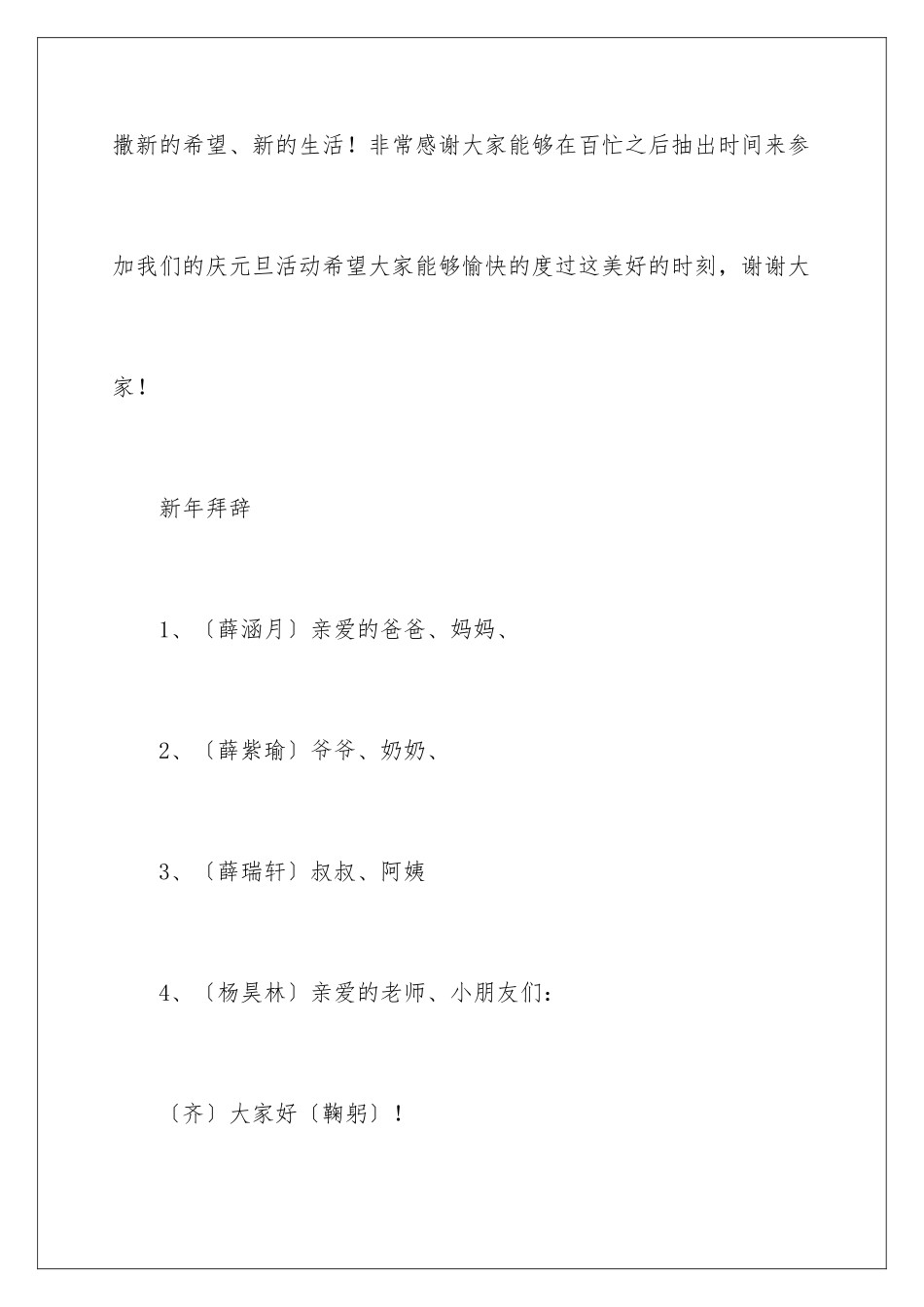 撒新的希望、新的生活！非常感谢大家能够在百忙之后抽出时间来参加我们的庆元旦活动希望大家能够愉快的度过这美好的时刻，谢谢大家！

新年拜辞

1、〔薛涵月〕亲爱的爸爸、妈妈、

2、〔薛紫瑜〕爷爷、奶奶、

3、〔薛瑞轩〕叔叔、阿姨

4、〔杨昊林〕亲爱的老师、小朋友们：

〔齐〕大家好〔鞠躬〕！